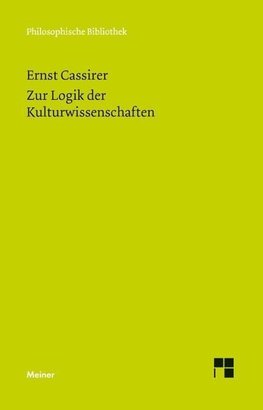 Philosophische Bibliothek

Ernst Cassirer

Zur Logik der Kulturwissenschaften

Meiner